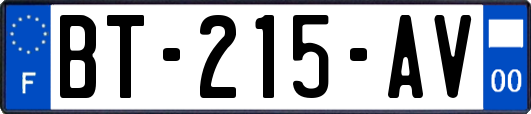 F

BT-215-AV

00